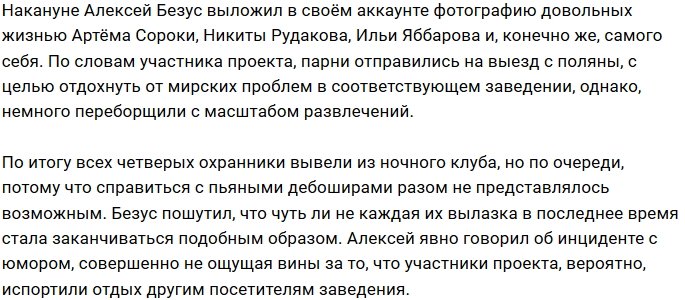 Накануне Алексей Безус выложил в своём аккаунте фотографию довольных жизнью Артёма Сороки, Никиты Рудакова, Ильи Яббарова и, конечно же, самого себя. По словам участника проекта, парни отправились на выезд с поляны, с целью отдохнуть от мирских проблем в соответствующем заведении, однако, немного переборщили с масштабом развлечений.

По итогу всех четверых охранники вывели из ночного клуба, но по очереди, потому что справиться с пьяными дебоширами разом не представлялось возможным. Безус пошутил, что чуть ли не каждая их вылазка в последнее время стала заканчиваться подобным образом. Алексей явно говорил об инциденте с юмором, совершенно не ощущая вины за то, что участники проекта, вероятно, испортили отдых другим посетителям заведения.